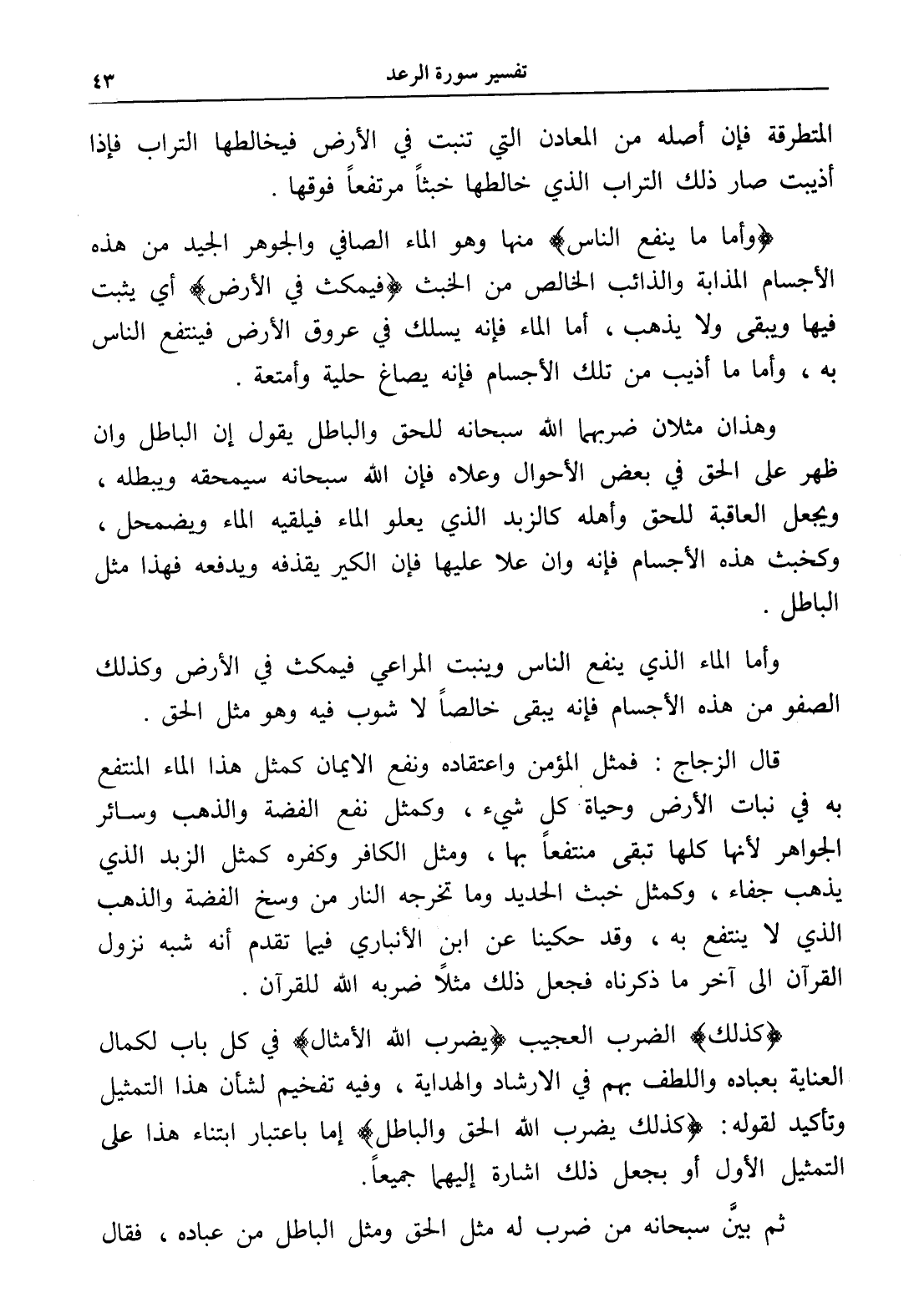 تفسير سورة الرعد ٤٣

المتطرقة فإن أصله من المعادن التي تنبت في الأرض فيخالطها التراب فإذا أذيبت صار ذلك التراب الذي خالطها خبثاً مرتفعاً فوقها .

﴿وأما ما ينفع الناس﴾ منها وهو الماء الصافي والجوهر الجيد من هذه الأجسام المذابة والذائب الخالص من الخبث ﴿فيمكث في الأرض﴾ أي يثبت فيها ويبقى ولا يذهب ، أما الماء فإنه يسلك في عروق الأرض فينتفع الناس به ، وأما ما أذيب من تلك الأجسام فإنه يصاغ حلية وأمتعة .

وهذان مثلان ضربهما الله سبحانه للحق والباطل يقول إن الباطل وان ظهر على الحق في بعض الأحوال وعلاه فإن الله سبحانه سيمحقه ويبطله ، ويجعل العاقبة للحق وأهله كالزبد الذي يعلو الماء فيلقيه الماء ويضمحل ، وكخبث هذه الأجسام فإنه وان علا عليها فإن الكير يقذفه ويدفعه فهذا مثل الباطل .

وأما الماء الذي ينفع الناس وينبت المراعي فيمكث في الأرض وكذلك الصفو من هذه الأجسام فإنه يبقى خالصاً لا شوب فيه وهو مثل الحق .

قال الزجاج : فمثل المؤمن واعتقاده ونفع الايمان كمثل هذا الماء المنتفع به في نبات الأرض وحياة كل شيء ، وكمثل نفع الفضة والذهب وسائر الجواهر لأنها كلها تبقى منتفعاً بها ، ومثل الكافر وكفره كمثل الزبد الذي يذهب جفاء ، وكمثل خبث الحديد وما تخرجه النار من وسخ الفضة والذهب الذي لا ينتفع به ، وقد حكينا عن ابن الأنباري فيما تقدم أنه شبه نزول القرآن الى آخر ما ذكرناه فجعل ذلك مثلاً ضربه الله للقرآن .

﴿كذلك﴾ الضرب العجيب ﴿يضرب الله الأمثال﴾ في كل باب لكمال العناية بعباده واللطف بهم في الارشاد والهداية ، وفيه تفخيم لشأن هذا التمثيل وتأكيد لقوله : ﴿كذلك يضرب الله الحق والباطل﴾ إما باعتبار ابتناء هذا على التمثيل الأول أو بجعل ذلك اشارة إليهما جميعاً .

ثم بيَّن سبحانه من ضرب له مثل الحق ومثل الباطل من عباده ، فقال